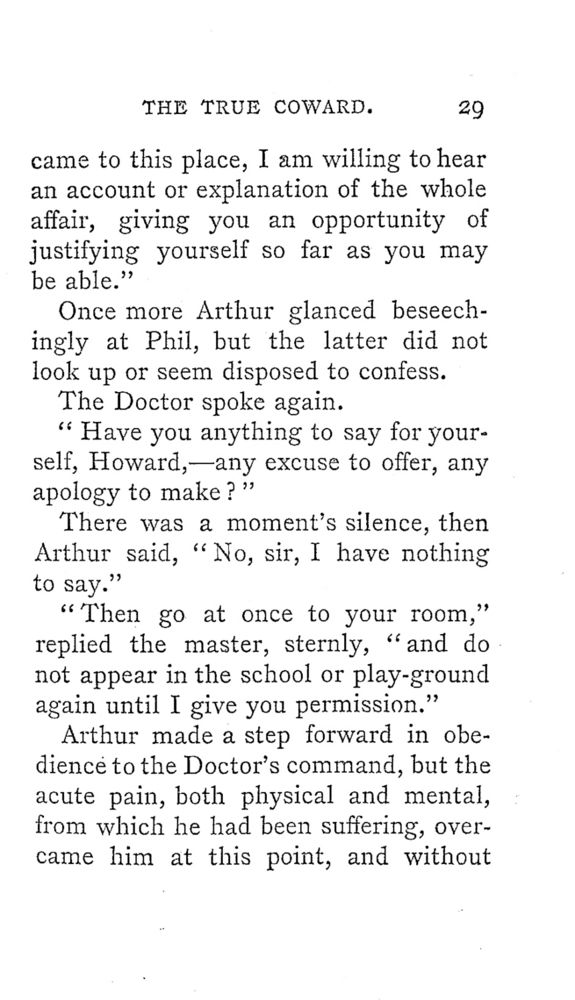 THE TRUE COWARD. 29

came to this place, I am willing to hear an account or explanation of the whole affair, giving you an opportunity of justifying yourself so far as you may be able."

Once more Arthur glanced beseechingly at Phil, but the latter did not look up or seem disposed to confess.

The Doctor spoke again.

"Have you anything to say for yourself, Howard,—any excuse to offer, any apology to make?"

There was a moment's silence, then Arthur said, "No, sir, I have nothing to say."

"Then go at once to your room," replied the master, sternly, "and do not appear in the school or play-ground again until I give you permission."

Arthur made a step forward in obedience to the Doctor's command, but the acute pain, both physical and mental, from which he had been suffering, overcame him at this point, and without